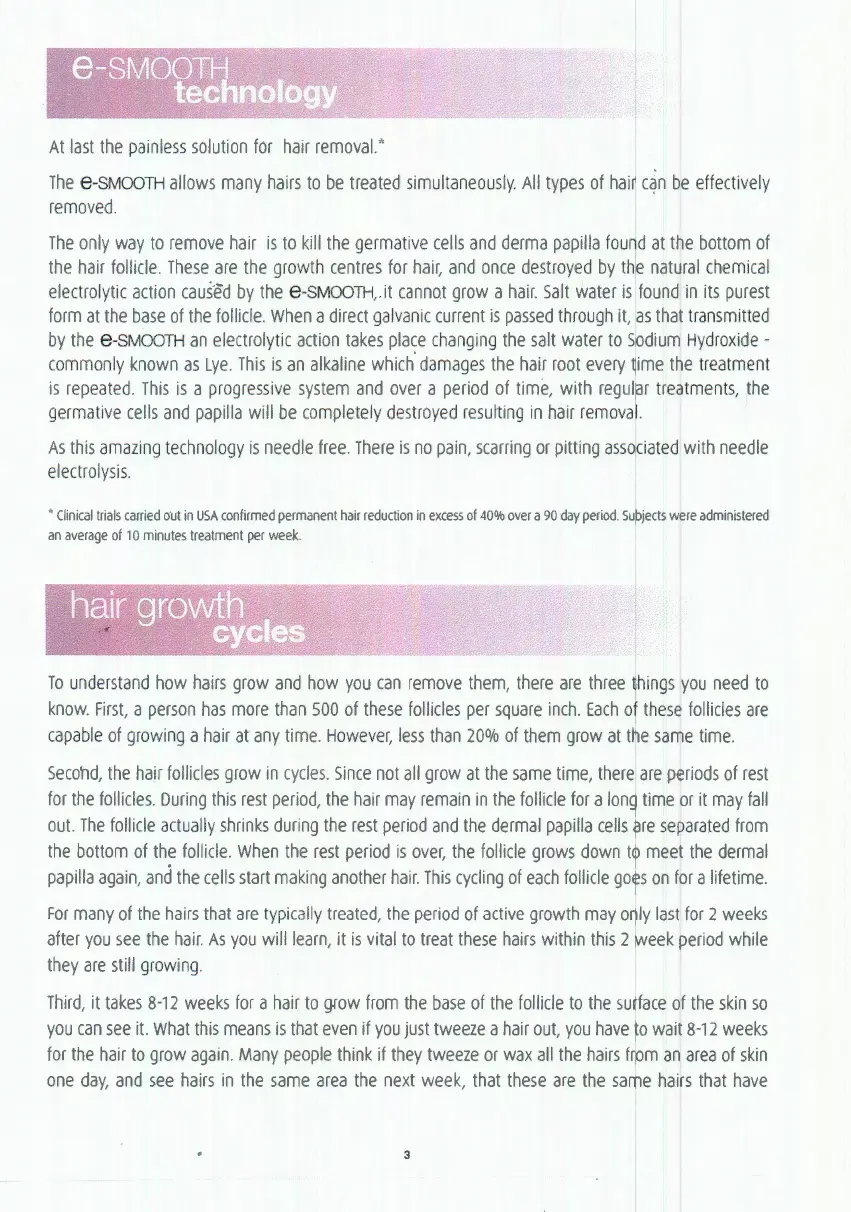 e-SMOOTH
technology

At last the painless solution for hair removal.*

The e-SMOOTH allows many hairs to be treated simultaneously. All types of hair can be effectively removed.

The only way to remove hair is to kill the germative cells and derma papilla found at the bottom of the hair follicle. These are the growth centres for hair, and once destroyed by the natural chemical electrolytic action caused by the e-SMOOTH,.it cannot grow a hair. Salt water is found in its purest form at the base of the follicle. When a direct galvanic current is passed through it, as that transmitted by the e-SMOOTH an electrolytic action takes place changing the salt water to Sodium Hydroxide - commonly known as Lye. This is an alkaline which damages the hair root every time the treatment is repeated. This is a progressive system and over a period of time, with regular treatments, the germative cells and papilla will be completely destroyed resulting in hair removal.

As this amazing technology is needle free. There is no pain, scarring or pitting associated with needle electrolysis.

* Clinical trials carried out in USA confirmed permanent hair reduction in excess of 40% over a 90 day period. Subjects were administered an average of 10 minutes treatment per week.

hair growth
cycles

To understand how hairs grow and how you can remove them, there are three things you need to know. First, a person has more than 500 of these follicles per square inch. Each of these follicles are capable of growing a hair at any time. However, less than 20% of them grow at the same time.

Second, the hair follicles grow in cycles. Since not all grow at the same time, there are periods of rest for the follicles. During this rest period, the hair may remain in the follicle for a long time or it may fall out. The follicle actually shrinks during the rest period and the dermal papilla cells are separated from the bottom of the follicle. When the rest period is over, the follicle grows down to meet the dermal papilla again, and the cells start making another hair. This cycling of each follicle goes on for a lifetime.

For many of the hairs that are typically treated, the period of active growth may only last for 2 weeks after you see the hair. As you will learn, it is vital to treat these hairs within this 2 week period while they are still growing.

Third, it takes 8-12 weeks for a hair to grow from the base of the follicle to the surface of the skin so you can see it. What this means is that even if you just tweeze a hair out, you have to wait 8-12 weeks for the hair to grow again. Many people think if they tweeze or wax all the hairs from an area of skin one day, and see hairs in the same area the next week, that these are the same hairs that have

3